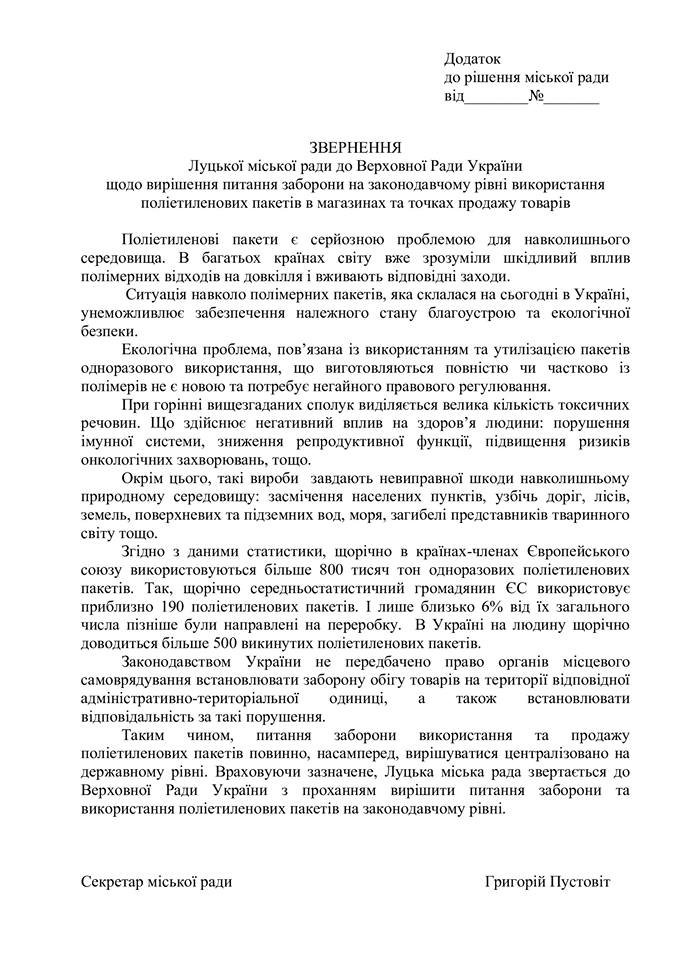 Додаток
до рішення міської ради
від________№_______

ЗВЕРНЕННЯ
Луцької міської ради до Верховної Ради України
щодо вирішення питання заборони на законодавчому рівні використання поліетиленових пакетів в магазинах та точках продажу товарів

Поліетиленові пакети є серйозною проблемою для навколишнього середовища. В багатьох країнах світу вже зрозуміли шкідливий вплив полімерних відходів на довкілля і вживають відповідні заходи.

Ситуація навколо полімерних пакетів, яка склалася на сьогодні в Україні, унеможливлює забезпечення належного стану благоустрою та екологічної безпеки.

Екологічна проблема, пов'язана із використанням та утилізацією пакетів одноразового використання, що виготовляються повністю чи частково із полімерів не є новою та потребує негайного правового регулювання.

При горінні вищезгаданих сполук виділяється велика кількість токсичних речовин. Що здійснює негативний вплив на здоров'я людини: порушення імунної системи, зниження репродуктивної функції, підвищення ризиків онкологічних захворювань, тощо.

Окрім цього, такі вироби завдають невиправної шкоди навколишньому природному середовищу: засмічення населених пунктів, узбіч доріг, лісів, земель, поверхневих та підземних вод, моря, загибелі представників тваринного світу тощо.

Згідно з даними статистики, щорічно в країнах-членах Європейського союзу використовуються більше 800 тисяч тон одноразових поліетиленових пакетів. Так, щорічно середньостатистичний громадянин ЄС використовує приблизно 190 поліетиленових пакетів. І лише близько 6% від їх загального числа пізніше були направлені на переробку. В Україні на людину щорічно доводиться більше 500 викинутих поліетиленових пакетів.

Законодавством України не передбачено право органів місцевого самоврядування встановлювати заборону обігу товарів на території відповідної адміністративно-територіальної одиниці, а також встановлювати відповідальність за такі порушення.

Таким чином, питання заборони використання та продажу поліетиленових пакетів повинно, насамперед, вирішуватися централізовано на державному рівні. Враховуючи зазначене, Луцька міська рада звертається до Верховної Ради України з проханням вирішити питання заборони та використання поліетиленових пакетів на законодавчому рівні.

Секретар міської ради		Григорій Пустовіт